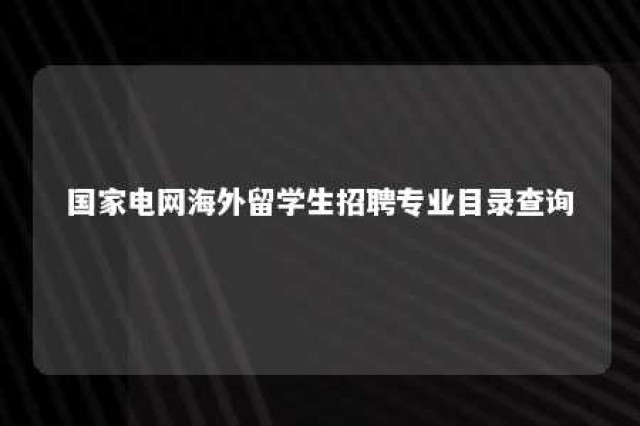 国家电网海外留学生招聘专业目录查询